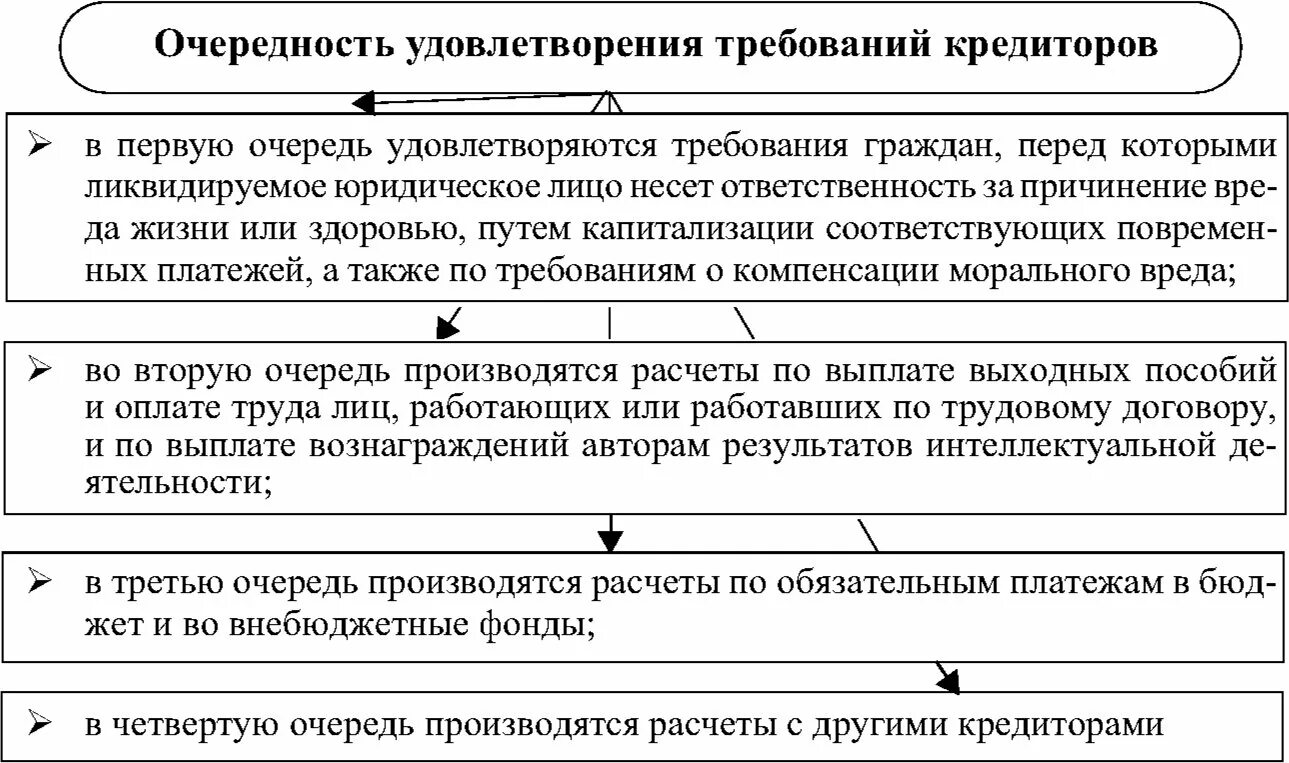 Очередность удовлетворения требований кредиторов

➢ в первую очередь удовлетворяются требования граждан, перед которыми ликвидируемое юридическое лицо несет ответственность за причинение вреда жизни или здоровью, путем капитализации соответствующих повременных платежей, а также по требованиям о компенсации морального вреда;

➢ во вторую очередь производятся расчеты по выплате выходных пособий и оплате труда лиц, работающих или работавших по трудовому договору, и по выплате вознаграждений авторам результатов интеллектуальной деятельности;

➢ в третью очередь производятся расчеты по обязательным платежам в бюджет и во внебюджетные фонды;

➢ в четвертую очередь производятся расчеты с другими кредиторами